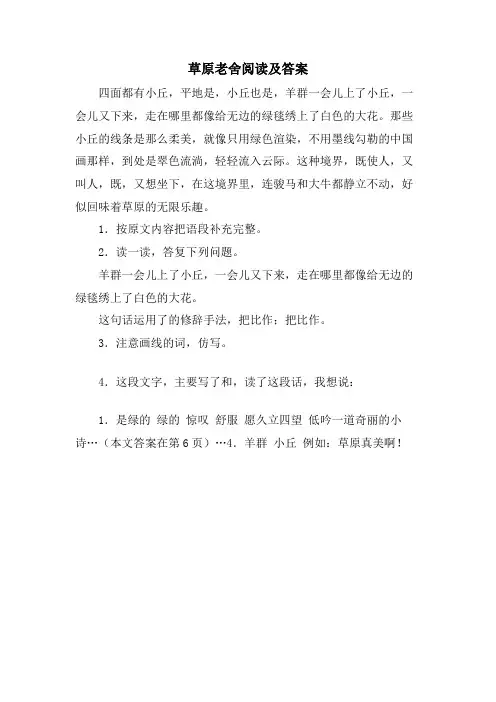 草原老舍阅读及答案

四面都有小丘，平地是，小丘也是，羊群一会儿上了小丘，一会儿又下来，走在哪里都像给无边的绿毯绣上了白色的大花。那些小丘的线条是那么柔美，就像只用绿色渲染，不用墨线勾勒的中国画那样，到处是翠色流淌，轻轻流入云际。这种境界，既使人，又叫人，既，又想坐下，在这境界里，连骏马和大牛都静立不动，好似回味着草原的无限乐趣。

1．按原文内容把语段补充完整。

2．读一读，答复下列问题。

羊群一会儿上了小丘，一会儿又下来，走在哪里都像给无边的绿毯绣上了白色的大花。

这句话运用了的修辞手法，把比作：把比作。

3．注意画线的词，仿写。

4．这段文字，主要写了和，读了这段话，我想说：

1．是绿的 绿的 惊叹 舒服 愿久立四望 低吟一道奇丽的小诗…（本文答案在第6页）…4．羊群 小丘 例如：草原真美啊！